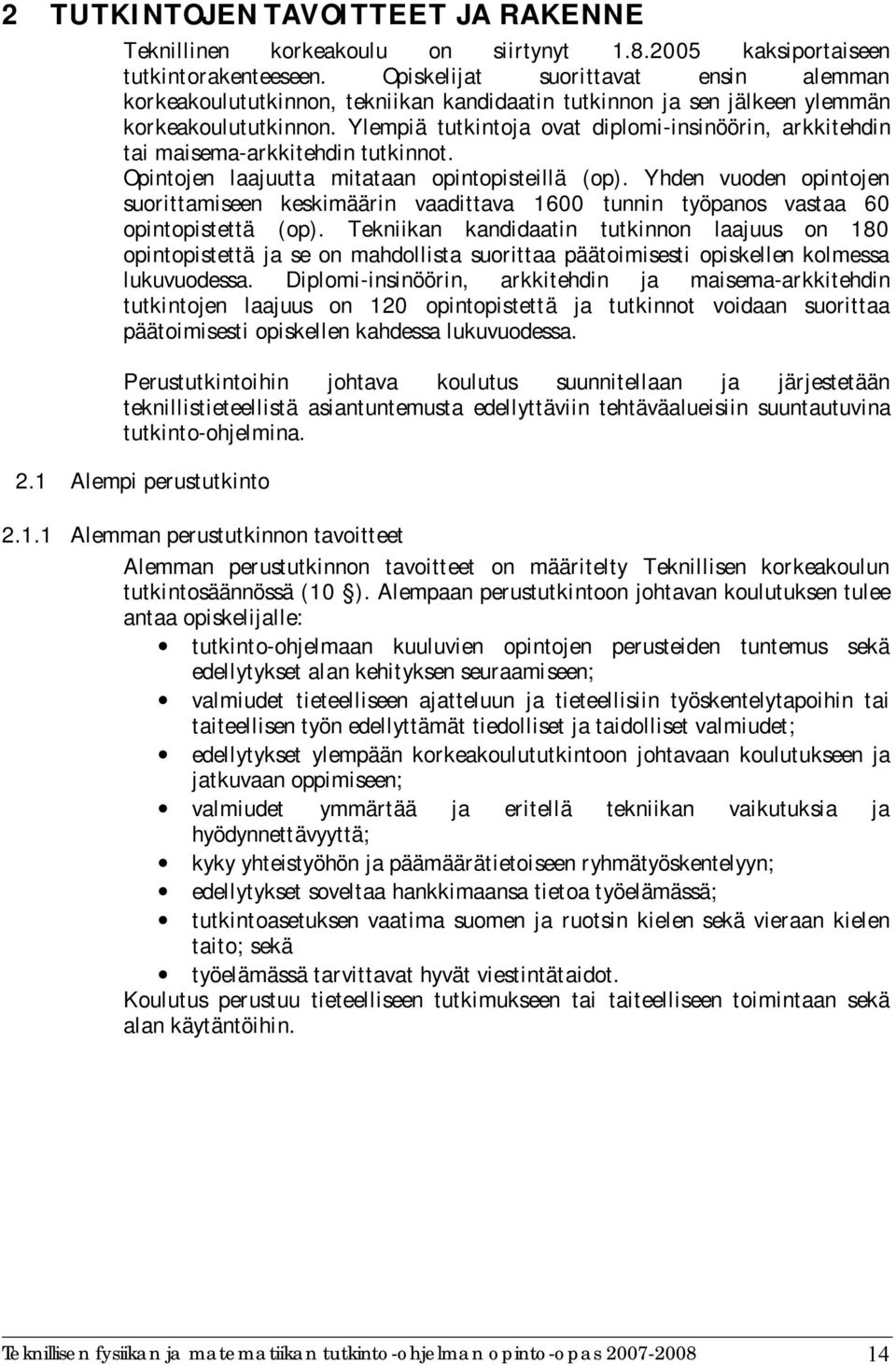 2 TUTKINTOJEN TAVOITTEET JA RAKENNE

Teknillinen korkeakoulu on siirtynyt 1.8.2005 kaksiportaiseen tutkintorakenteeseen. Opiskelijat suorittavat ensin alemman korkeakoulututkinnon, tekniikan kandidaatin tutkinnon ja sen jälkeen ylemmän korkeakoulututkinnon. Ylempiä tutkintoja ovat diplomi-insinöörin, arkkitehdin tai maisema-arkkitehdin tutkinnot. Opintojen laajuutta mitataan opintopisteillä (op). Yhden vuoden opintojen suorittamiseen keskimäärin vaadittava 1600 tunnin työpanos vastaa 60 opintopistettä (op). Tekniikan kandidaatin tutkinnon laajuus on 180 opintopistettä ja se on mahdollista suorittaa päätoimisesti opiskellen kolmessa lukuvuodessa. Diplomi-insinöörin, arkkitehdin ja maisema-arkkitehdin tutkintojen laajuus on 120 opintopistettä ja tutkinnot voidaan suorittaa päätoimisesti opiskellen kahdessa lukuvuodessa.

Perustutkintoihin johtava koulutus suunnitellaan ja järjestetään teknillistieteellistä asiantuntemusta edellyttäviin tehtäväalueisiin suuntautuvina tutkinto-ohjelmina.

2.1 Alempi perustutkinto

2.1.1 Alemman perustutkinnon tavoitteet

Alemman perustutkinnon tavoitteet on määritelty Teknillisen korkeakoulun tutkintosäännössä (10 §). Alempaan perustutkintoon johtavan koulutuksen tulee antaa opiskelijalle:

• tutkinto-ohjelmaan kuuluvien opintojen perusteiden tuntemus sekä edellytykset alan kehityksen seuraamiseen;
• valmiudet tieteelliseen ajatteluun ja tieteellisiin työskentelytapoihin tai taiteellisen työn edellyttämät tiedolliset ja taidolliset valmiudet;
• edellytykset ylempään korkeakoulututkintoon johtavaan koulutukseen ja jatkuvaan oppimiseen;
• valmiudet ymmärtää ja eritellä tekniikan vaikutuksia ja hyödynnettävyyttä;
• kyky yhteistyöhön ja päämäärätietoiseen ryhmätyöskentelyyn;
• edellytykset soveltaa hankkimaansa tietoa työelämässä;
• tutkintoasetuksen vaatima suomen ja ruotsin kielen sekä vieraan kielen taito; sekä
• työelämässä tarvittavat hyvät viestintätaidot.

Koulutus perustuu tieteelliseen tutkimukseen tai taiteelliseen toimintaan sekä alan käytäntöihin.

Teknillisen fysiikan ja matematiikan tutkinto-ohjelman opinto-opas 2007-2008 14